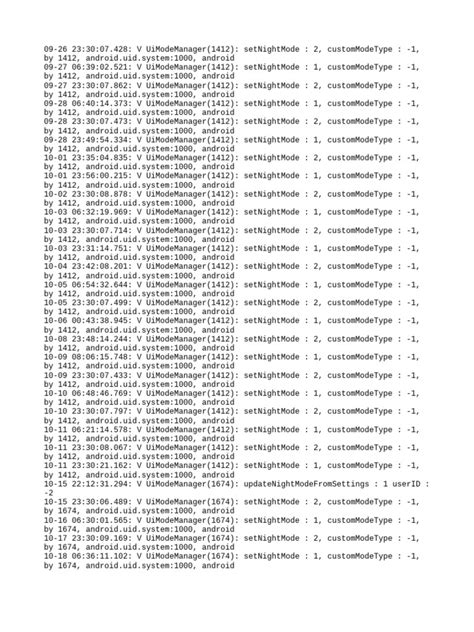 09-26 23:30:07.428: V UiModeManager(1412): setNightMode : 2, customModeType : -1, by 1412, android.uid.system:1000, android
09-27 06:39:02.521: V UiModeManager(1412): setNightMode : 1, customModeType : -1, by 1412, android.uid.system:1000, android
09-27 23:30:07.862: V UiModeManager(1412): setNightMode : 2, customModeType : -1, by 1412, android.uid.system:1000, android
09-28 06:40:14.373: V UiModeManager(1412): setNightMode : 1, customModeType : -1, by 1412, android.uid.system:1000, android
09-28 23:30:07.473: V UiModeManager(1412): setNightMode : 2, customModeType : -1, by 1412, android.uid.system:1000, android
09-28 23:49:54.334: V UiModeManager(1412): setNightMode : 1, customModeType : -1, by 1412, android.uid.system:1000, android
10-01 23:35:04.835: V UiModeManager(1412): setNightMode : 2, customModeType : -1, by 1412, android.uid.system:1000, android
10-01 23:56:00.215: V UiModeManager(1412): setNightMode : 1, customModeType : -1, by 1412, android.uid.system:1000, android
10-02 23:30:08.878: V UiModeManager(1412): setNightMode : 2, customModeType : -1, by 1412, android.uid.system:1000, android
10-03 06:32:19.969: V UiModeManager(1412): setNightMode : 1, customModeType : -1, by 1412, android.uid.system:1000, android
10-03 23:30:07.714: V UiModeManager(1412): setNightMode : 2, customModeType : -1, by 1412, android.uid.system:1000, android
10-03 23:31:14.751: V UiModeManager(1412): setNightMode : 1, customModeType : -1, by 1412, android.uid.system:1000, android
10-04 23:42:08.201: V UiModeManager(1412): setNightMode : 2, customModeType : -1, by 1412, android.uid.system:1000, android
10-05 06:54:32.644: V UiModeManager(1412): setNightMode : 1, customModeType : -1, by 1412, android.uid.system:1000, android
10-05 23:30:07.499: V UiModeManager(1412): setNightMode : 2, customModeType : -1, by 1412, android.uid.system:1000, android
10-06 00:43:38.945: V UiModeManager(1412): setNightMode : 1, customModeType : -1, by 1412, android.uid.system:1000, android
10-08 23:48:14.244: V UiModeManager(1412): setNightMode : 2, customModeType : -1, by 1412, android.uid.system:1000, android
10-09 08:06:15.748: V UiModeManager(1412): setNightMode : 1, customModeType : -1, by 1412, android.uid.system:1000, android
10-09 23:30:07.433: V UiModeManager(1412): setNightMode : 2, customModeType : -1, by 1412, android.uid.system:1000, android
10-10 06:48:46.769: V UiModeManager(1412): setNightMode : 1, customModeType : -1, by 1412, android.uid.system:1000, android
10-10 23:30:07.797: V UiModeManager(1412): setNightMode : 2, customModeType : -1, by 1412, android.uid.system:1000, android
10-11 06:21:14.578: V UiModeManager(1412): setNightMode : 1, customModeType : -1, by 1412, android.uid.system:1000, android
10-11 23:30:08.067: V UiModeManager(1412): setNightMode : 2, customModeType : -1, by 1412, android.uid.system:1000, android
10-11 23:30:21.162: V UiModeManager(1412): setNightMode : 1, customModeType : -1, by 1412, android.uid.system:1000, android
10-15 22:12:31.294: V UiModeManager(1674): updateNightModeFromSettings : 1 userID : -2
10-15 23:30:06.489: V UiModeManager(1674): setNightMode : 2, customModeType : -1, by 1674, android.uid.system:1000, android
10-16 06:30:01.565: V UiModeManager(1674): setNightMode : 1, customModeType : -1, by 1674, android.uid.system:1000, android
10-17 23:30:09.169: V UiModeManager(1674): setNightMode : 2, customModeType : -1, by 1674, android.uid.system:1000, android
10-18 06:36:11.102: V UiModeManager(1674): setNightMode : 1, customModeType : -1, by 1674, android.uid.system:1000, android